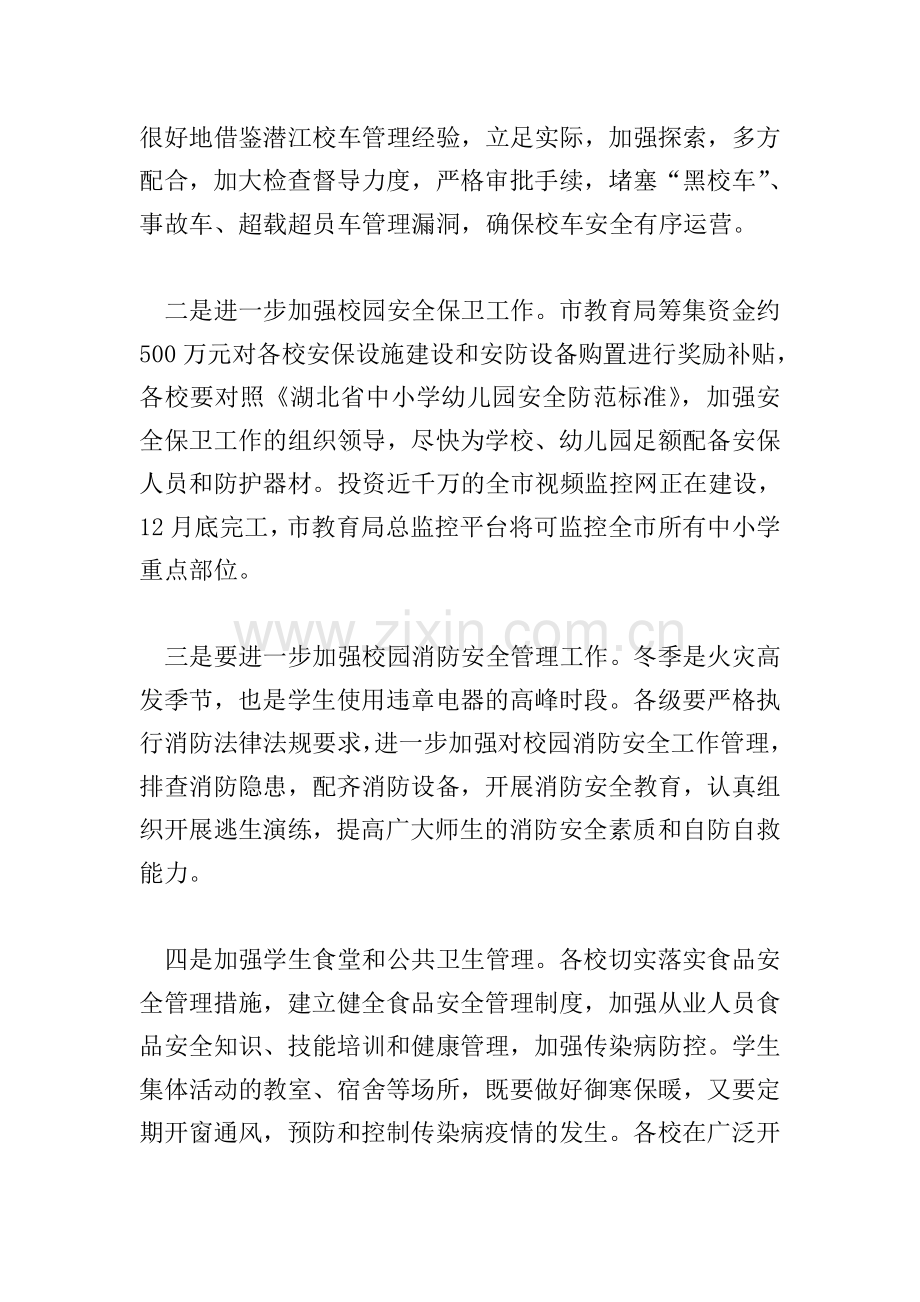 很好地借鉴潜江校车管理经验，立足实际，加强探索，多方配合，加大检查督导力度，严格审批手续，堵塞“黑校车”、事故车、超载超员车管理漏洞，确保校车安全有序运营。

二是进一步加强校园安全保卫工作。市教育局筹集资金约500万元对各校安保设施建设和安防设备购置进行奖励补贴，各校要对照《湖北省中小学幼儿园安全防范标准》，加强安全保卫工作的组织领导，尽快为学校、幼儿园足额配备安保人员和防护器材。投资近千万的全市视频监控网正在建设，12月底完工，市教育局总监控平台将可监控全市所有中小学重点部位。

www.zixin.com.cn

三是要进一步加强校园消防安全管理工作。冬季是火灾高发季节，也是学生使用违章电器的高峰时段。各级要严格执行消防法律法规要求，进一步加强对校园消防安全工作管理，排查消防隐患，配齐消防设备，开展消防安全教育，认真组织开展逃生演练，提高广大师生的消防安全素质和自防自救能力。

四是加强学生食堂和公共卫生管理。各校切实落实食品安全管理措施，建立健全食品安全管理制度，加强从业人员食品安全知识、技能培训和健康管理，加强传染病防控。学生集体活动的教室、宿舍等场所，既要做好御寒保暖，又要定期开窗通风，预防和控制传染病疫情的发生。各校在广泛开